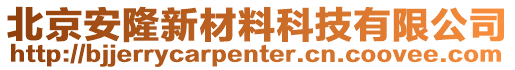 北京安隆新材料科技有限公司
http://bjjerrycarpenter.cn.coovee.com